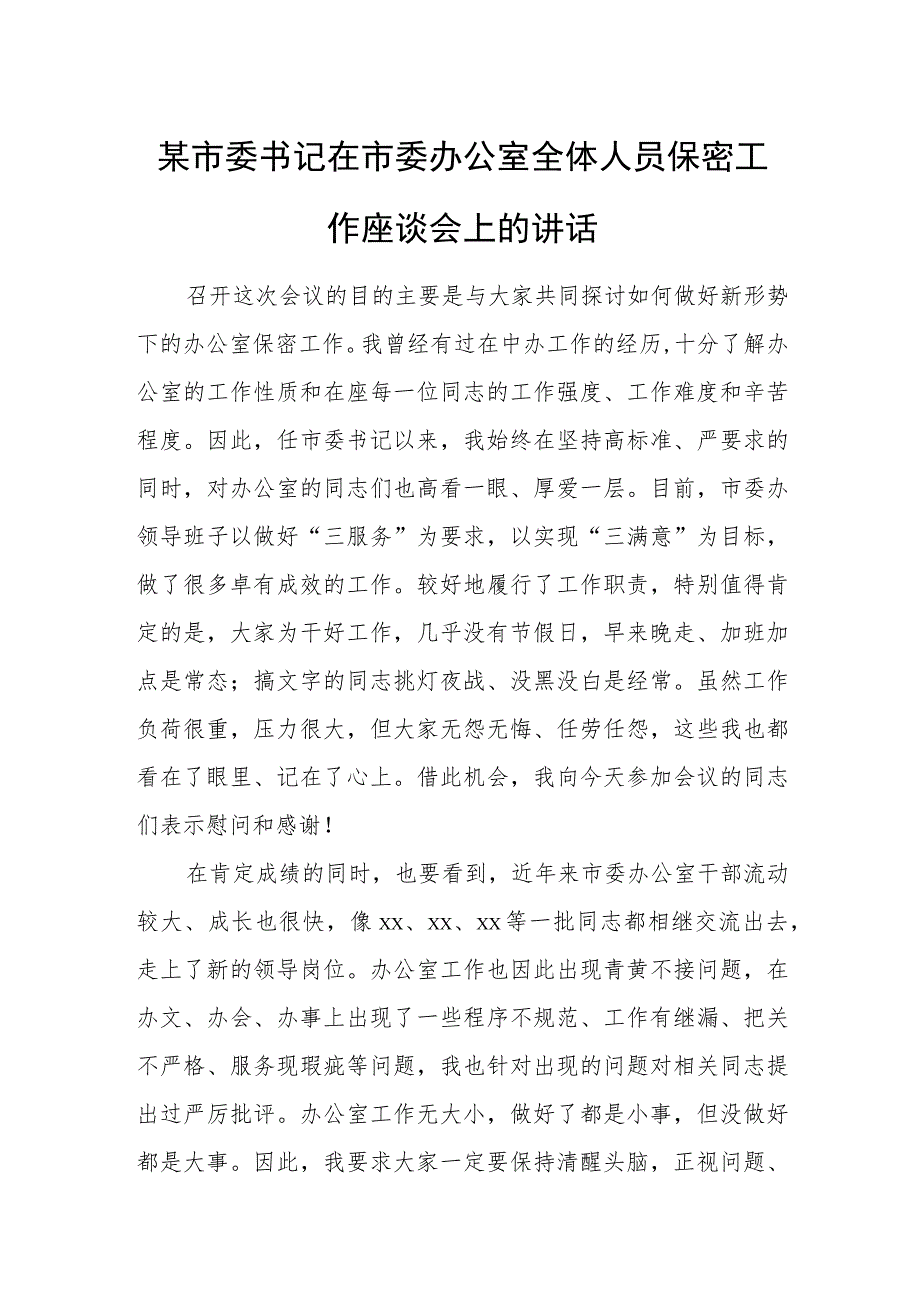 某市委书记在市委办公室全体人员保密工作座谈会上的讲话

召开这次会议的目的主要是与大家共同探讨如何做好新形势下的办公室保密工作。我曾经有过在中办工作的经历,十分了解办公室的工作性质和在座每一位同志的工作强度、工作难度和辛苦程度。因此，任市委书记以来，我始终在坚持高标准、严要求的同时，对办公室的同志们也高看一眼、厚爱一层。目前，市委办领导班子以做好“三服务”为要求，以实现“三满意”为目标，做了很多卓有成效的工作。较好地履行了工作职责，特别值得肯定的是，大家为干好工作，几乎没有节假日，早来晚走、加班加点是常态；搞文字的同志挑灯夜战、没黑没白是经常。虽然工作负荷很重，压力很大，但大家无怨无悔、任劳任怨，这些我也都看在了眼里、记在了心上。借此机会，我向今天参加会议的同志们表示慰问和感谢！

在肯定成绩的同时，也要看到，近年来市委办公室干部流动较大、成长也很快，像xx、xx、xx等一批同志都相继交流出去，走上了新的领导岗位。办公室工作也因此出现青黄不接问题，在办文、办会、办事上出现了一些程序不规范、工作有继漏、把关不严格、服务现瑕疵等问题，我也针对出现的问题对相关同志提出过严厉批评。办公室工作无大小，做好了都是小事，但没做好都是大事。因此，我要求大家一定要保持清醒头脑，正视问题、